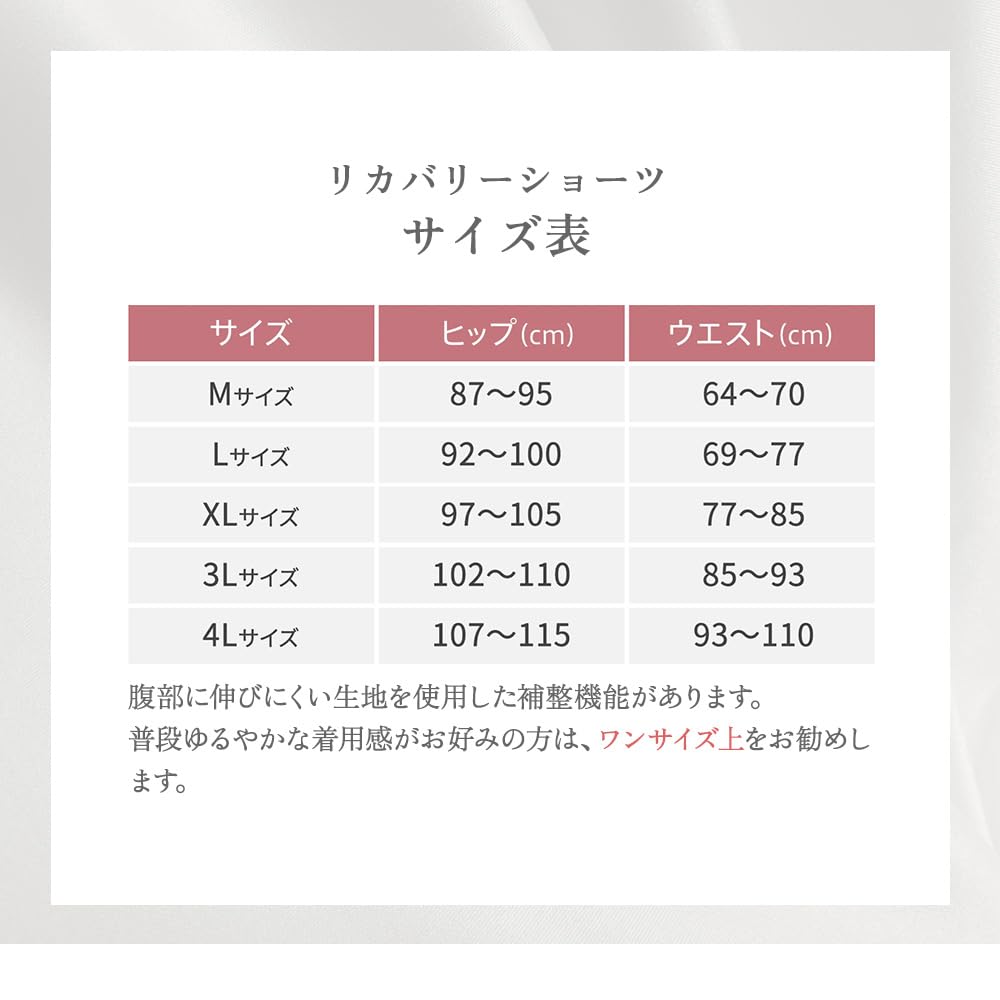 リカバリーショーツ
サイズ表

| サイズ | ヒップ(cm) | ウエスト(cm) |
|---|---|---|
| Mサイズ | 87〜95 | 64〜70 |
| Lサイズ | 92〜100 | 69〜77 |
| XLサイズ | 97〜105 | 77〜85 |
| 3Lサイズ | 102〜110 | 85〜93 |
| 4Lサイズ | 107〜115 | 93〜110 |

腹部に伸びにくい生地を使用した補整機能があります。
普段ゆるやかな着用感がお好みの方は、ワンサイズ上をお勧めします。